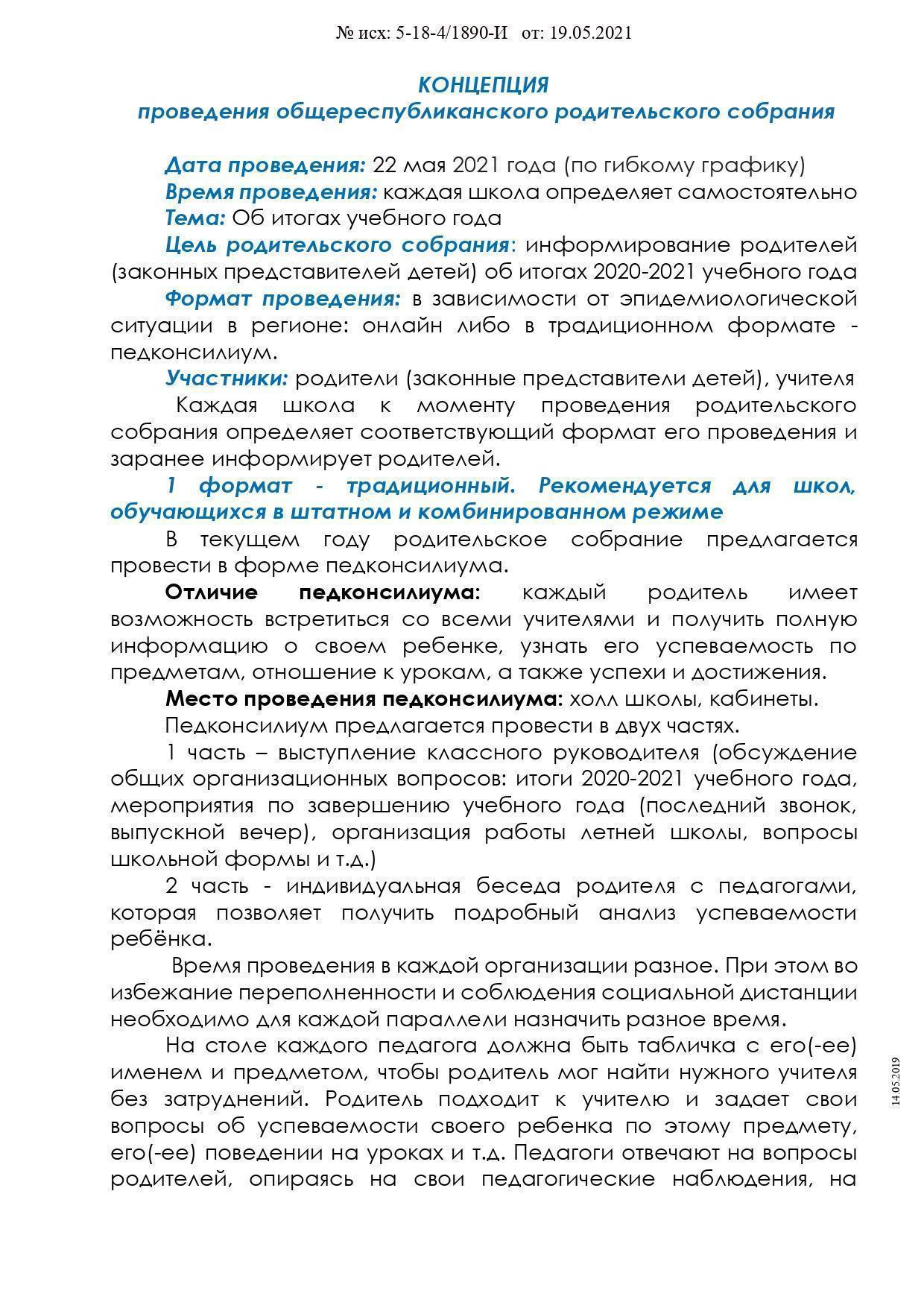 № исх: 5-18-4/1890-И от: 19.05.2021

КОНЦЕПЦИЯ
проведения общереспубликанского родительского собрания

Дата проведения: 22 мая 2021 года (по гибкому графику)
Время проведения: каждая школа определяет самостоятельно
Тема: Об итогах учебного года
Цель родительского собрания: информирование родителей (законных представителей детей) об итогах 2020-2021 учебного года
Формат проведения: в зависимости от эпидемиологической ситуации в регионе: онлайн либо в традиционном формате - педконсилиум.
Участники: родители (законные представители детей), учителя
Каждая школа к моменту проведения родительского собрания определяет соответствующий формат его проведения и заранее информирует родителей.
1 формат - традиционный. Рекомендуется для школ, обучающихся в штатном и комбинированном режиме
В текущем году родительское собрание предлагается провести в форме педконсилиума.
Отличие педконсилиума: каждый родитель имеет возможность встретиться со всеми учителями и получить полную информацию о своем ребенке, узнать его успеваемость по предметам, отношение к урокам, а также успехи и достижения.
Место проведения педконсилиума: холл школы, кабинеты.
Педконсилиум предлагается провести в двух частях.
1 часть – выступление классного руководителя (обсуждение общих организационных вопросов: итоги 2020-2021 учебного года, мероприятия по завершению учебного года (последний звонок, выпускной вечер), организация работы летней школы, вопросы школьной формы и т.д.)
2 часть - индивидуальная беседа родителя с педагогами, которая позволяет получить подробный анализ успеваемости ребёнка.
Время проведения в каждой организации разное. При этом во избежание переполненности и соблюдения социальной дистанции необходимо для каждой параллели назначить разное время.
На столе каждого педагога должна быть табличка с его(-ее) именем и предметом, чтобы родитель мог найти нужного учителя без затруднений. Родитель подходит к учителю и задает свои вопросы об успеваемости своего ребенка по этому предмету, его(-ее) поведении на уроках и т.д. Педагоги отвечают на вопросы родителей, опираясь на свои педагогические наблюдения, на

14.05.2019